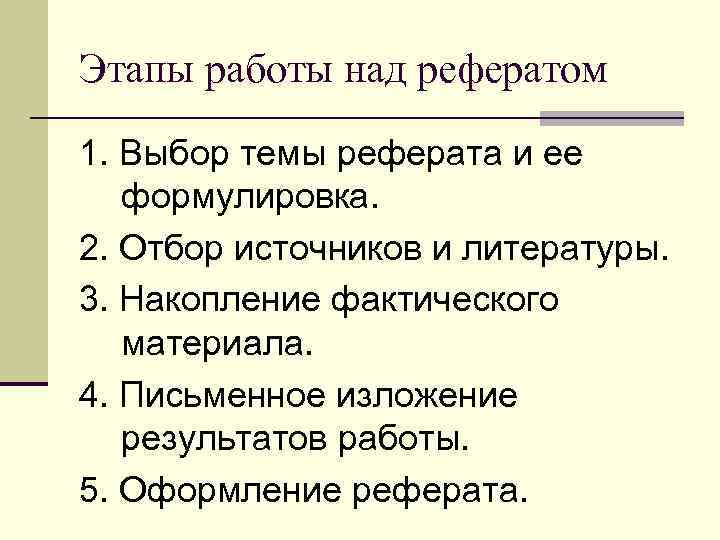 Этапы работы над рефератом

1. Выбор темы реферата и ее формулировка.

2. Отбор источников и литературы.

3. Накопление фактического материала.

4. Письменное изложение результатов работы.

5. Оформление реферата.